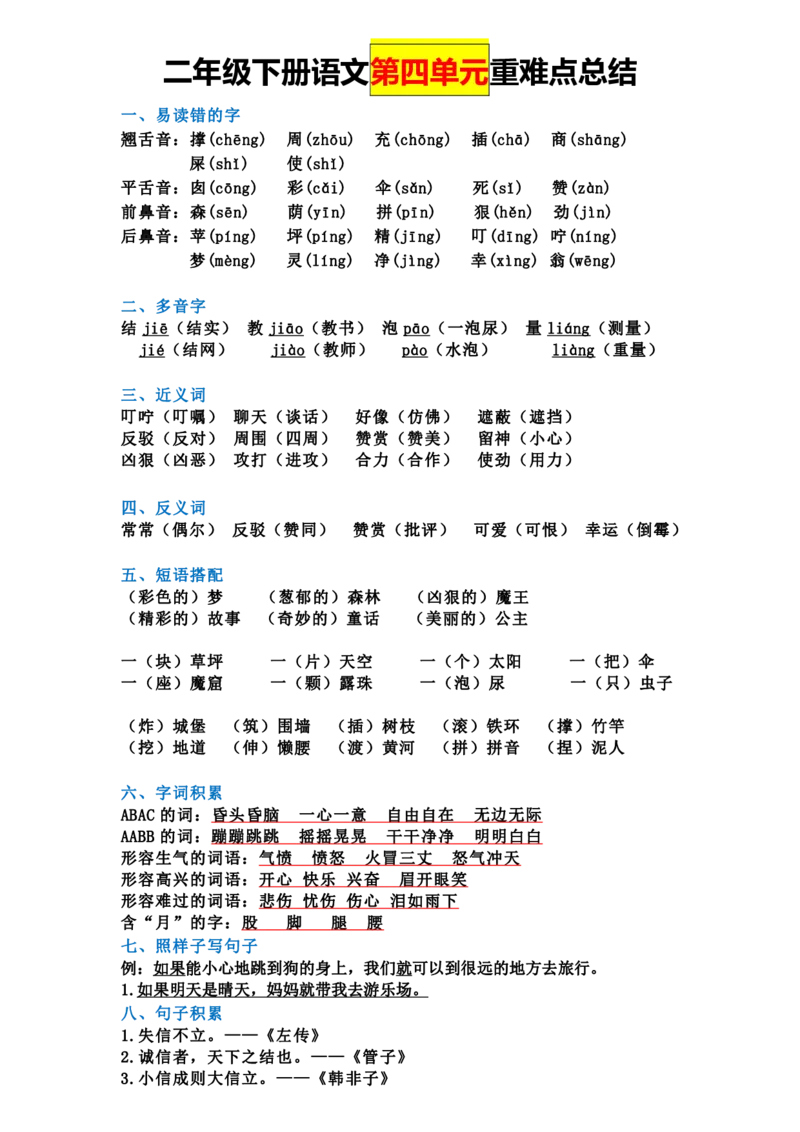 二年级下册语文第四单元重难点总结

一、易读错的字

翘舌音：撑(chēng)　周(zhōu)　充(chōng)　插(chā)　商(shāng)
屎(shǐ)　使(shǐ)

平舌音：囱(cōng)　彩(cǎi)　伞(sǎn)　死(sǐ)　赞(zàn)

前鼻音：森(sēn)　荫(yīn)　拼(pīn)　狠(hěn)　劲(jìn)

后鼻音：苹(píng)　坪(píng)　精(jīng)　叮(dīng)　咛(níng)
梦(mèng)　灵(líng)　净(jìng)　幸(xìng)　翁(wēng)

二、多音字

结 jiē（结实）　教 jiāo（教书）　泡 pāo（一泡尿）　量 liáng（测量）
jié（结网）　jiào（教师）　pào（水泡）　liàng（重量）

三、近义词

叮咛（叮嘱）　聊天（谈话）　好像（仿佛）　遮蔽（遮挡）
反驳（反对）　周围（四周）　赞赏（赞美）　留神（小心）
凶狠（凶恶）　攻打（进攻）　合力（合作）　使劲（用力）

四、反义词

常常（偶尔）　反驳（赞同）　赞赏（批评）　可爱（可恨）　幸运（倒霉）

五、短语搭配

（彩色的）梦　（葱郁的）森林　（凶狠的）魔王
（精彩的）故事　（奇妙的）童话　（美丽的）公主

一（块）草坪　一（片）天空　一（个）太阳　一（把）伞
一（座）魔窟　一（颗）露珠　一（泡）尿　一（只）虫子

（炸）城堡　（筑）围墙　（插）树枝　（滚）铁环　（撑）竹竿
（挖）地道　（伸）懒腰　（渡）黄河　（拼）拼音　（捏）泥人

六、字词积累

ABAC 的词：昏头昏脑　一心一意　自由自在　无边无际
AABB 的词：蹦蹦跳跳　摇摇晃晃　干干净净　明明白白
形容生气的词语：气愤　愤怒　火冒三丈　怒气冲天
形容高兴的词语：开心　快乐　兴奋　眉开眼笑
形容难过的词语：悲伤　忧伤　伤心　泪如雨下
含“月”的字：股　脚　腿　腰

七、照样子写句子

例：如果能小心地跳到狗的身上，我们就可以到很远的地方去旅行。
1.如果明天是晴天，妈妈就带我去游乐场。

八、句子积累

1.失信不立。——《左传》
2.诚信者，天下之结也。——《管子》
3.小信成则大信立。——《韩非子》